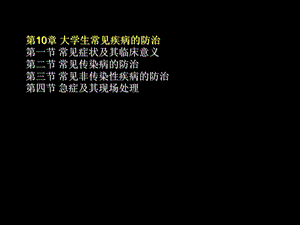 第10章 大学生常见疾病的防治
第一节 常见症状及其临床意义
第二节 常见传染病的防治
第三节 常见非传染性疾病的防治
第四节 急症及其现场处理